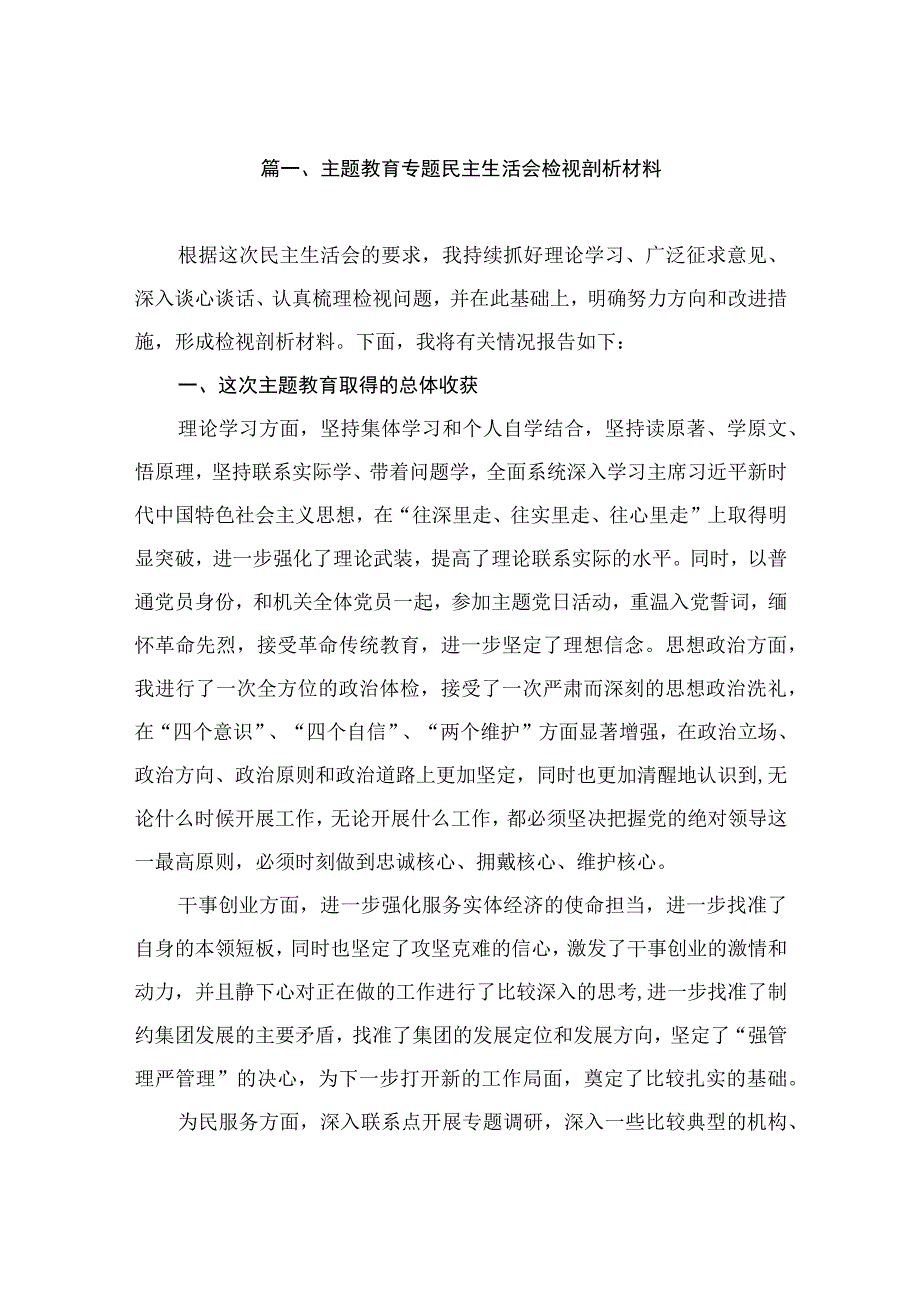 篇一、主题教育专题民主生活会检视剖析材料

根据这次民主生活会的要求，我持续抓好理论学习、广泛征求意见、深入谈心谈话、认真梳理检视问题，并在此基础上，明确努力方向和改进措施，形成检视剖析材料。下面，我将有关情况报告如下：

一、这次主题教育取得的总体收获

理论学习方面，坚持集体学习和个人自学结合，坚持读原著、学原文、悟原理，坚持联系实际学、带着问题学，全面系统深入学习主席习近平新时代中国特色社会主义思想，在“往深里走、往实里走、往心里走”上取得明显突破，进一步强化了理论武装，提高了理论联系实际的水平。同时，以普通党员身份，和机关全体党员一起，参加主题党日活动，重温入党誓词，缅怀革命先烈，接受革命传统教育，进一步坚定了理想信念。思想政治方面，我进行了一次全方位的政治体检，接受了一次严肃而深刻的思想政治洗礼，在“四个意识”、“四个自信”、“两个维护”方面显著增强，在政治立场、政治方向、政治原则和政治道路上更加坚定，同时也更加清醒地认识到,无论什么时候开展工作，无论开展什么工作，都必须坚决把握党的绝对领导这一最高原则，必须时刻做到忠诚核心、拥戴核心、维护核心。

干事创业方面，进一步强化服务实体经济的使命担当，进一步找准了自身的本领短板，同时也坚定了攻坚克难的信心，激发了干事创业的激情和动力，并且静下心对正在做的工作进行了比较深入的思考,进一步找准了制约集团发展的主要矛盾，找准了集团的发展定位和发展方向，坚定了“强管理严管理”的决心，为下一步打开新的工作局面，奠定了比较扎实的基础。

为民服务方面，深入联系点开展专题调研，深入一些比较典型的机构、